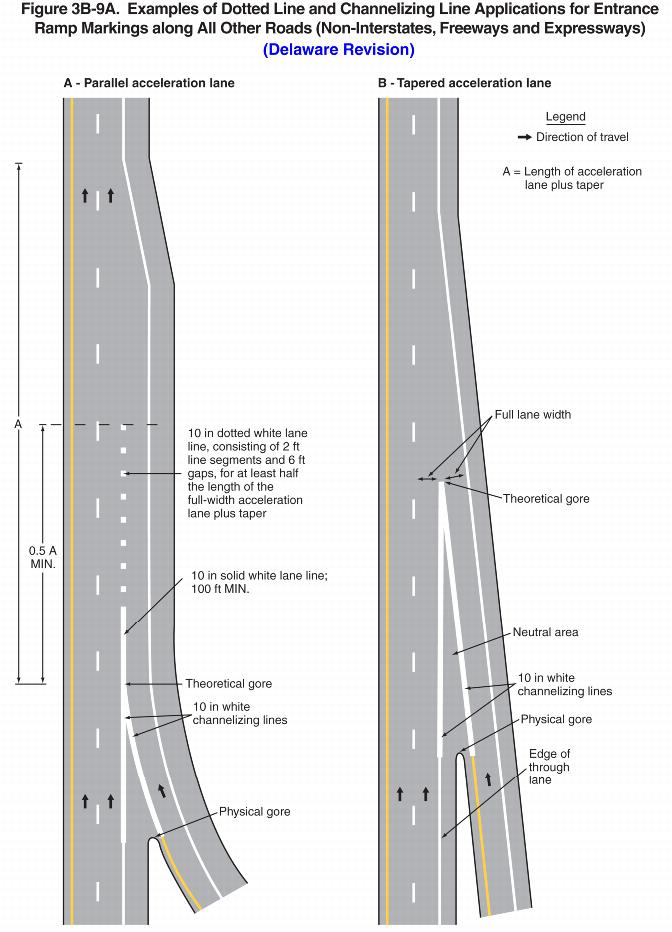 Figure 3B-9A. Examples of Dotted Line and Channelizing Line Applications for Entrance Ramp Markings along All Other Roads (Non-Interstates, Freeways and Expressways)
(Delaware Revision)

A - Parallel acceleration lane

A

0.5 A MIN.

10 in dotted white lane line, consisting of 2 ft line segments and 6 ft gaps, for at least half the length of the full-width acceleration lane plus taper

10 in solid white lane line; 100 ft MIN.

Theoretical gore

10 in white channelizing lines

Physical gore

B - Tapered acceleration lane

Legend

Direction of travel

A = Length of acceleration lane plus taper

Full lane width

Theoretical gore

Neutral area

10 in white channelizing lines

Physical gore

Edge of through lane